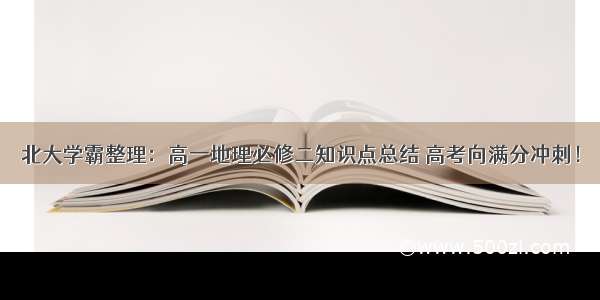 北大学霸整理：高一地理必修二知识点总结 高考向满分冲刺！

©www.500zi.com